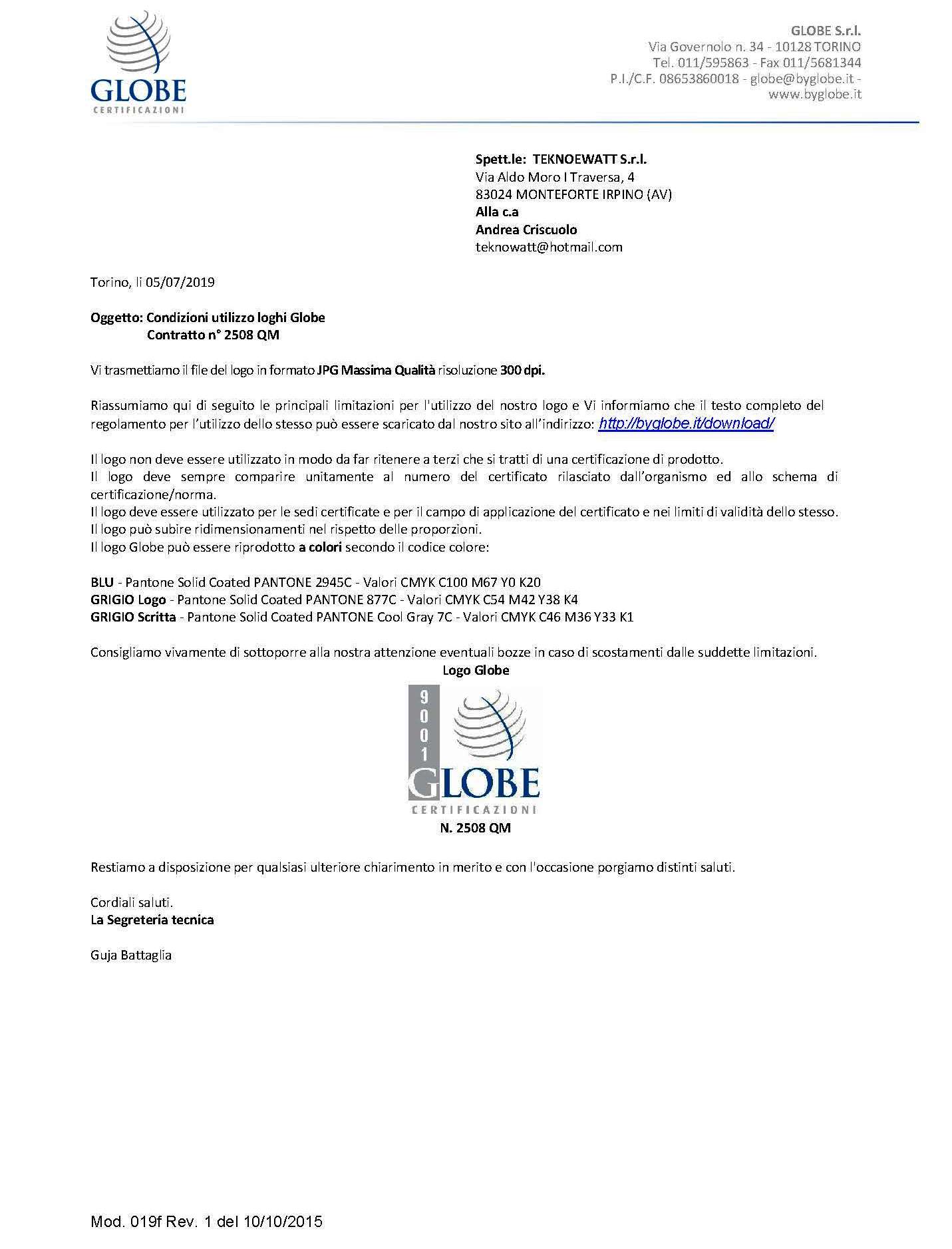 GLOBE
CERTIFICAZIONI

GLOBE S.r.l.
Via Governolo n. 34 - 10128 TORINO
Tel. 011/595863 - Fax 011/5681344
P.I./C.F. 08653860018 - globe@byglobe.it -
www.byglobe.it

Spett.le: TEKNOEWATT S.r.l.
Via Aldo Moro I Traversa, 4
83024 MONTEFORTE IRPINO (AV)
Alla c.a
Andrea Criscuolo
teknowatt@hotmail.com

Torino, li 05/07/2019

Oggetto: Condizioni utilizzo loghi Globe
Contratto n° 2508 QM

Vi trasmettiamo il file del logo in formato JPG Massima Qualità risoluzione 300 dpi.

Riassumiamo qui di seguito le principali limitazioni per l'utilizzo del nostro logo e Vi informiamo che il testo completo del regolamento per l'utilizzo dello stesso può essere scaricato dal nostro sito all'indirizzo: http://byglobe.it/download/

Il logo non deve essere utilizzato in modo da far ritenere a terzi che si tratti di una certificazione di prodotto.
Il logo deve sempre comparire unitamente al numero del certificato rilasciato dall'organismo ed allo schema di certificazione/norma.
Il logo deve essere utilizzato per le sedi certificate e per il campo di applicazione del certificato e nei limiti di validità dello stesso.
Il logo può subire ridimensionamenti nel rispetto delle proporzioni.
Il logo Globe può essere riprodotto a colori secondo il codice colore:

BLU - Pantone Solid Coated PANTONE 2945C - Valori CMYK C100 M67 Y0 K20
GRIGIO Logo - Pantone Solid Coated PANTONE 877C - Valori CMYK C54 M42 Y38 K4
GRIGIO Scritta - Pantone Solid Coated PANTONE Cool Gray 7C - Valori CMYK C46 M36 Y33 K1

Consigliamo vivamente di sottoporre alla nostra attenzione eventuali bozze in caso di scostamenti dalle suddette limitazioni.

Logo Globe

9001
GLOBE
CERTIFICAZIONI
N. 2508 QM

Restiamo a disposizione per qualsiasi ulteriore chiarimento in merito e con l'occasione porgiamo distinti saluti.

Cordiali saluti.
La Segreteria tecnica

Guja Battaglia

Mod. 019f Rev. 1 del 10/10/2015